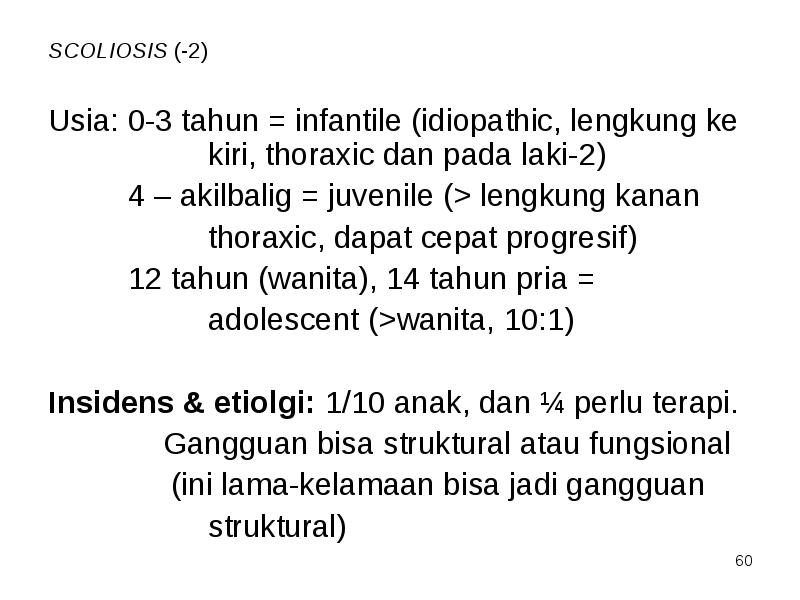 SCOLIOSIS (-2)

Usia: 0-3 tahun = infantile (idiopathic, lengkung ke kiri, thoraxic dan pada laki-2)
4 – akilbalig = juvenile (> lengkung kanan thoraxic, dapat cepat progresif)
12 tahun (wanita), 14 tahun pria = adolescent (>wanita, 10:1)

Insidens & etiolgi: 1/10 anak, dan ¼ perlu terapi. Gangguan bisa struktural atau fungsional (ini lama-kelamaan bisa jadi gangguan struktural)

60